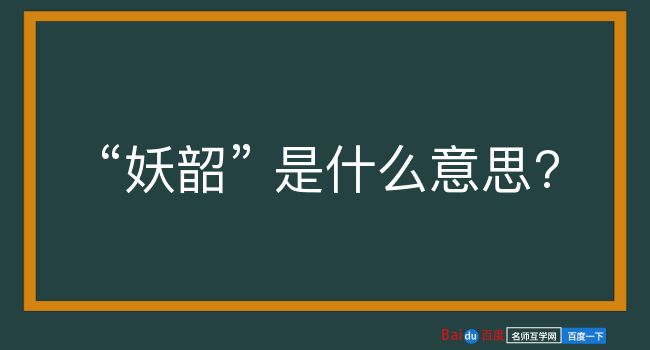 “妖韶”是什么意思？

Baidu百度 名师互学网 百度一下